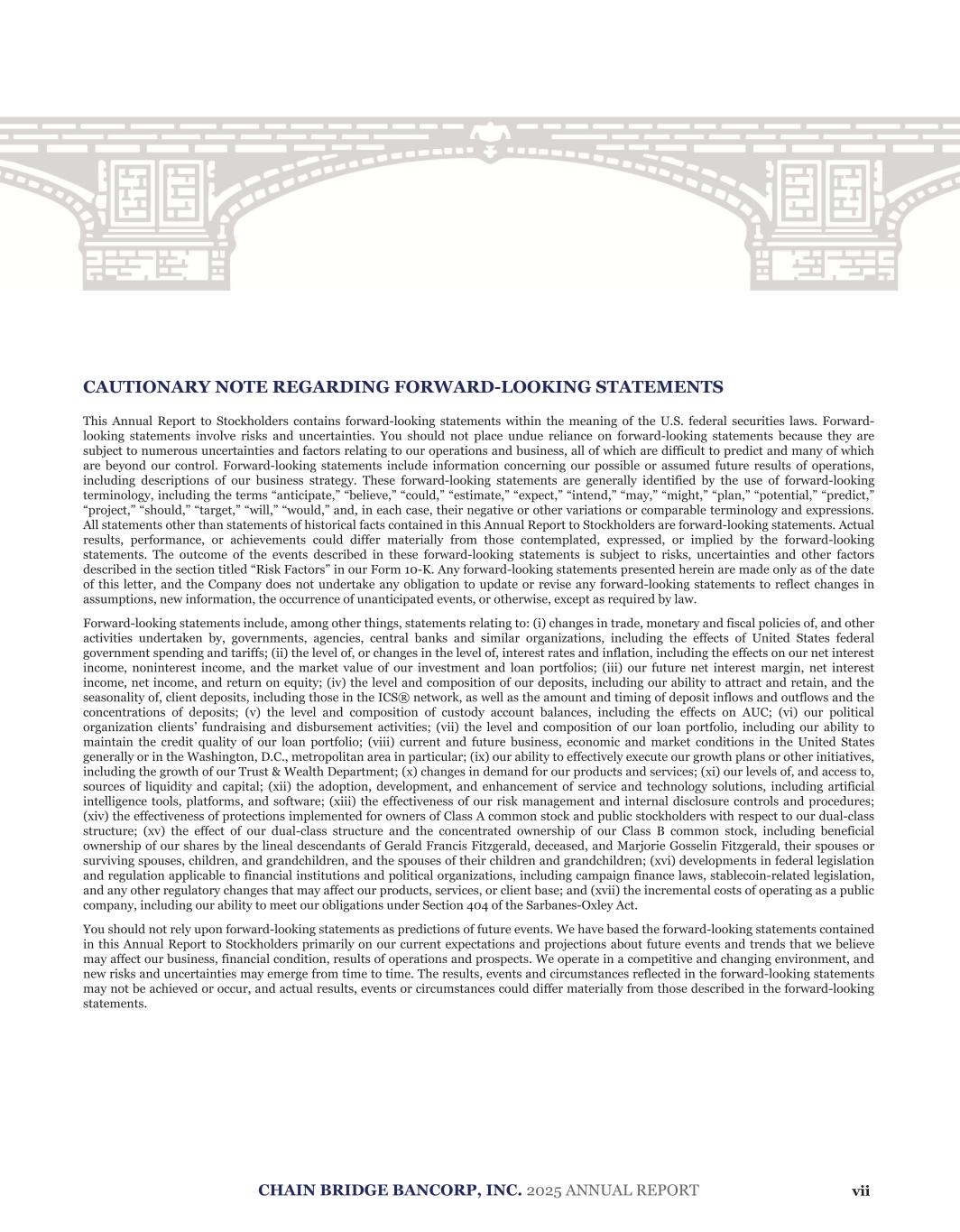 CAUTIONARY NOTE REGARDING FORWARD-LOOKING STATEMENTS

This Annual Report to Stockholders contains forward-looking statements within the meaning of the U.S. federal securities laws. Forward-looking statements involve risks and uncertainties. You should not place undue reliance on forward-looking statements because they are subject to numerous uncertainties and factors relating to our operations and business, all of which are difficult to predict and many of which are beyond our control. Forward-looking statements include information concerning our possible or assumed future results of operations, including descriptions of our business strategy. These forward-looking statements are generally identified by the use of forward-looking terminology, including the terms “anticipate,” “believe,” “could,” “estimate,” “expect,” “intend,” “may,” “might,” “plan,” “potential,” “predict,” “project,” “should,” “target,” “will,” “would,” and, in each case, their negative or other variations or comparable terminology and expressions. All statements other than statements of historical facts contained in this Annual Report to Stockholders are forward-looking statements. Actual results, performance, or achievements could differ materially from those contemplated, expressed, or implied by the forward-looking statements. The outcome of the events described in these forward-looking statements is subject to risks, uncertainties and other factors described in the section titled “Risk Factors” in our Form 10-K. Any forward-looking statements presented herein are made only as of the date of this letter, and the Company does not undertake any obligation to update or revise any forward-looking statements to reflect changes in assumptions, new information, the occurrence of unanticipated events, or otherwise, except as required by law.

Forward-looking statements include, among other things, statements relating to: (i) changes in trade, monetary and fiscal policies of, and other activities undertaken by, governments, agencies, central banks and similar organizations, including the effects of United States federal government spending and tariffs; (ii) the level of, or changes in the level of, interest rates and inflation, including the effects on our net interest income, noninterest income, and the market value of our investment and loan portfolios; (iii) our future net interest margin, net interest income, net income, and return on equity; (iv) the level and composition of our deposits, including our ability to attract and retain, and the seasonality of, client deposits, including those in the ICS® network, as well as the amount and timing of deposit inflows and outflows and the concentrations of deposits; (v) the level and composition of custody account balances, including the effects on AUC; (vi) our political organization clients’ fundraising and disbursement activities; (vii) the level and composition of our loan portfolio, including our ability to maintain the credit quality of our loan portfolio; (viii) current and future business, economic and market conditions in the United States generally or in the Washington, D.C., metropolitan area in particular; (ix) our ability to effectively execute our growth plans or other initiatives, including the growth of our Trust & Wealth Department; (x) changes in demand for our products and services; (xi) our levels of, and access to, sources of liquidity and capital; (xii) the adoption, development, and enhancement of service and technology solutions, including artificial intelligence tools, platforms, and software; (xiii) the effectiveness of our risk management and internal disclosure controls and procedures; (xiv) the effectiveness of protections implemented for owners of Class A common stock and public stockholders with respect to our dual-class structure; (xv) the effect of our dual-class structure and the concentrated ownership of our Class B common stock, including beneficial ownership of our shares by the lineal descendants of Gerald Francis Fitzgerald, deceased, and Marjorie Gosselin Fitzgerald, their spouses or surviving spouses, children, and grandchildren, and the spouses of their children and grandchildren; (xvi) developments in federal legislation and regulation applicable to financial institutions and political organizations, including campaign finance laws, stablecoin-related legislation, and any other regulatory changes that may affect our products, services, or client base; and (xvii) the incremental costs of operating as a public company, including our ability to meet our obligations under Section 404 of the Sarbanes-Oxley Act.

You should not rely upon forward-looking statements as predictions of future events. We have based the forward-looking statements contained in this Annual Report to Stockholders primarily on our current expectations and projections about future events and trends that we believe may affect our business, financial condition, results of operations and prospects. We operate in a competitive and changing environment, and new risks and uncertainties may emerge from time to time. The results, events and circumstances reflected in the forward-looking statements may not be achieved or occur, and actual results, events or circumstances could differ materially from those described in the forward-looking statements.

CHAIN BRIDGE BANCORP, INC. 2025 ANNUAL REPORT vii